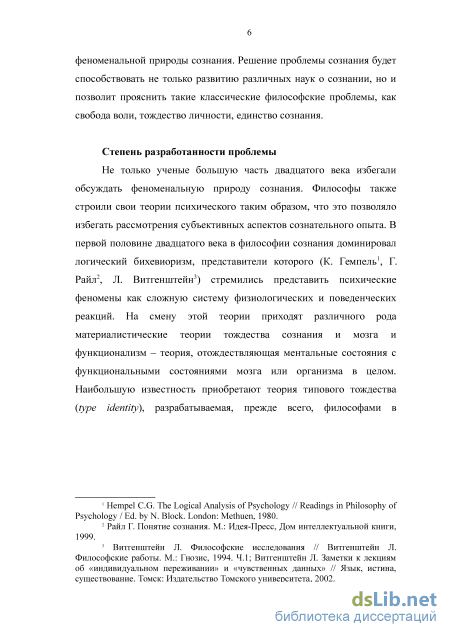 6

феноменальной природы сознания. Решение проблемы сознания будет способствовать не только развитию различных наук о сознании, но и позволит прояснить такие классические философские проблемы, как свобода воли, тождество личности, единство сознания.

Степень разработанности проблемы

Не только ученые большую часть двадцатого века избегали обсуждать феноменальную природу сознания. Философы также строили свои теории психического таким образом, что это позволяло избегать рассмотрения субъективных аспектов сознательного опыта. В первой половине двадцатого века в философии сознания доминировал логический бихевиоризм, представители которого (К. Гемпель$^1$, Г. Райл$^2$, Л. Витгенштейн$^3$) стремились представить психические феномены как сложную систему физиологических и поведенческих реакций. На смену этой теории приходят различного рода материалистические теории тождества сознания и мозга и функционализм – теория, отождествляющая ментальные состояния с функциональными состояниями мозга или организма в целом. Наибольшую известность приобретают теория типового тождества (type identity), разрабатываемая, прежде всего, философами в

$^1$ Hempel C.G. The Logical Analysis of Psychology // Readings in Philosophy of Psychology / Ed. by N. Block. London: Methuen, 1980.

$^2$ Райл Г. Понятие сознания. М.: Идея-Пресс, Дом интеллектуальной книги, 1999.

$^3$ Витгенштейн Л. Философские исследования // Витгенштейн Л. Философские работы. М.: Гнозис, 1994. Ч.1; Витгенштейн Л. Заметки к лекциям об «индивидуальном переживании» и «чувственных данных» // Язык, истина, существование. Томск: Издательство Томского университета, 2002.

dsLib.net
библиотека диссертаций